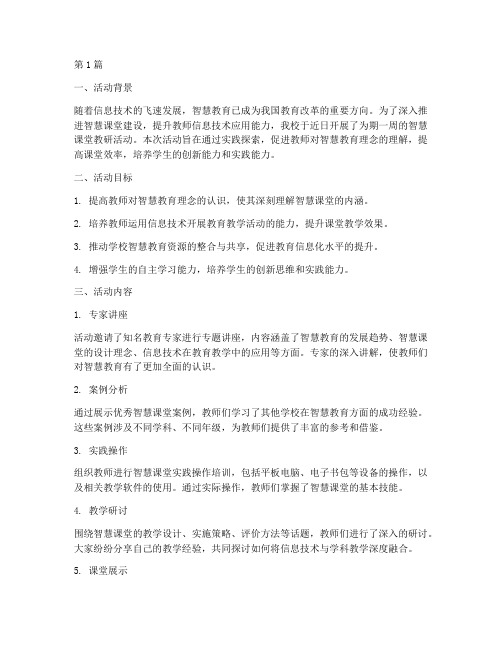 第1篇

一、活动背景

随着信息技术的飞速发展，智慧教育已成为我国教育改革的重要方向。为了深入推进智慧课堂建设，提升教师信息技术应用能力，我校于近日开展了为期一周的智慧课堂教研活动。本次活动旨在通过实践探索，促进教师对智慧教育理念的理解，提高课堂效率，培养学生的创新能力和实践能力。

二、活动目标

1. 提高教师对智慧教育理念的认识，使其深刻理解智慧课堂的内涵。

2. 培养教师运用信息技术开展教育教学活动的能力，提升课堂教学效果。

3. 推动学校智慧教育资源的整合与共享，促进教育信息化水平的提升。

4. 增强学生的自主学习能力，培养学生的创新思维和实践能力。

三、活动内容

1. 专家讲座

活动邀请了知名教育专家进行专题讲座，内容涵盖了智慧教育的发展趋势、智慧课堂的设计理念、信息技术在教育教学中的应用等方面。专家的深入讲解，使教师们对智慧教育有了更加全面的认识。

2. 案例分析

通过展示优秀智慧课堂案例，教师们学习了其他学校在智慧教育方面的成功经验。这些案例涉及不同学科、不同年级，为教师们提供了丰富的参考和借鉴。

3. 实践操作

组织教师进行智慧课堂实践操作培训，包括平板电脑、电子书包等设备的操作，以及相关教学软件的使用。通过实际操作，教师们掌握了智慧课堂的基本技能。

4. 教学研讨

围绕智慧课堂的教学设计、实施策略、评价方法等话题，教师们进行了深入的研讨。大家纷纷分享自己的教学经验，共同探讨如何将信息技术与学科教学深度融合。

5. 课堂展示